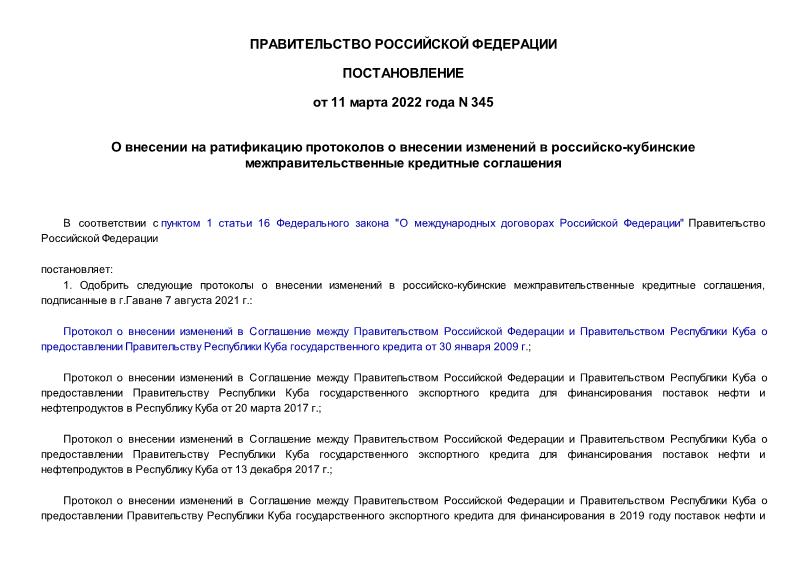 ПРАВИТЕЛЬСТВО РОССИЙСКОЙ ФЕДЕРАЦИИ

ПОСТАНОВЛЕНИЕ

от 11 марта 2022 года N 345

О внесении на ратификацию протоколов о внесении изменений в российско-кубинские межправительственные кредитные соглашения

В соответствии с пунктом 1 статьи 16 Федерального закона "О международных договорах Российской Федерации" Правительство Российской Федерации

постановляет:

1. Одобрить следующие протоколы о внесении изменений в российско-кубинские межправительственные кредитные соглашения, подписанные в г.Гаване 7 августа 2021 г.:

Протокол о внесении изменений в Соглашение между Правительством Российской Федерации и Правительством Республики Куба о предоставлении Правительству Республики Куба государственного кредита от 30 января 2009 г.;

Протокол о внесении изменений в Соглашение между Правительством Российской Федерации и Правительством Республики Куба о предоставлении Правительству Республики Куба государственного экспортного кредита для финансирования поставок нефти и нефтепродуктов в Республику Куба от 20 марта 2017 г.;

Протокол о внесении изменений в Соглашение между Правительством Российской Федерации и Правительством Республики Куба о предоставлении Правительству Республики Куба государственного экспортного кредита для финансирования поставок нефти и нефтепродуктов в Республику Куба от 13 декабря 2017 г.;

Протокол о внесении изменений в Соглашение между Правительством Российской Федерации и Правительством Республики Куба о предоставлении Правительству Республики Куба государственного экспортного кредита для финансирования в 2019 году поставок нефти и